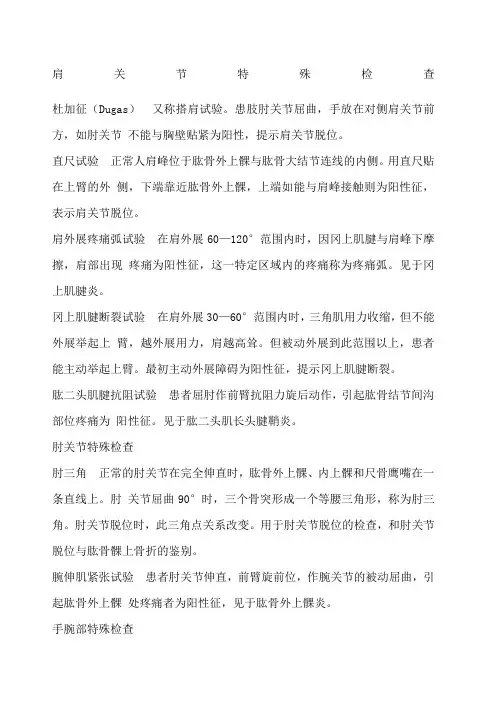 肩关节特殊检查

杜加征（Dugas） 又称搭肩试验。患肢肘关节屈曲，手放在对侧肩关节前方，如肘关节 不能与胸壁贴紧为阳性，提示肩关节脱位。

直尺试验 正常人肩峰位于肱骨外上髁与肱骨大结节连线的内侧。用直尺贴在上臂的外 侧，下端靠近肱骨外上髁，上端如能与肩峰接触则为阳性征，表示肩关节脱位。

肩外展疼痛弧试验 在肩外展 60—120° 范围内时，因冈上肌腱与肩峰下摩擦，肩部出现 疼痛为阳性征，这一特定区域内的疼痛称为疼痛弧。见于冈上肌腱炎。

冈上肌腱断裂试验 在肩外展 30—60° 范围内时，三角肌用力收缩，但不能外展举起上 臂，越外展用力，肩越高耸。但被动外展到此范围以上，患者能主动举起上臂。最初主动外展障碍为阳性征，提示冈上肌腱断裂。

肱二头肌腱抗阻试验 患者屈肘作前臂抗阻力旋后动作，引起肱骨结节间沟部位疼痛为 阳性征。见于肱二头肌长头腱鞘炎。

肘关节特殊检查

肘三角 正常的肘关节在完全伸直时，肱骨外上髁、内上髁和尺骨鹰嘴在一条直线上。肘 关节屈曲 90° 时，三个骨突形成一个等腰三角形，称为肘三角。肘关节脱位时，此三角点关系改变。用于肘关节脱位的检查，和肘关节脱位与肱骨髁上骨折的鉴别。

腕伸肌紧张试验 患者肘关节伸直，前臂旋前位，作腕关节的被动屈曲，引起肱骨外上髁 处疼痛者为阳性征，见于肱骨外上髁炎。

手腕部特殊检查